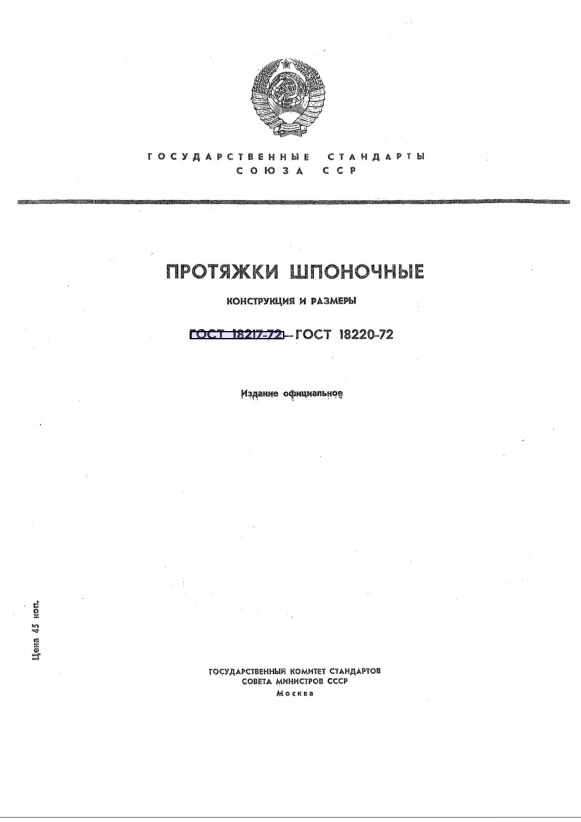 ГОСУДАРСТВЕННЫЕ СТАНДАРТЫ
СОЮЗА ССР

ПРОТЯЖКИ ШПОНОЧНЫЕ

КОНСТРУКЦИЯ И РАЗМЕРЫ

ГОСТ 18217-72—ГОСТ 18220-72

Издание официальное

Цена 45 коп.

ГОСУДАРСТВЕННЫЙ КОМИТЕТ СТАНДАРТОВ
СОВЕТА МИНИСТРОВ СССР
Москва